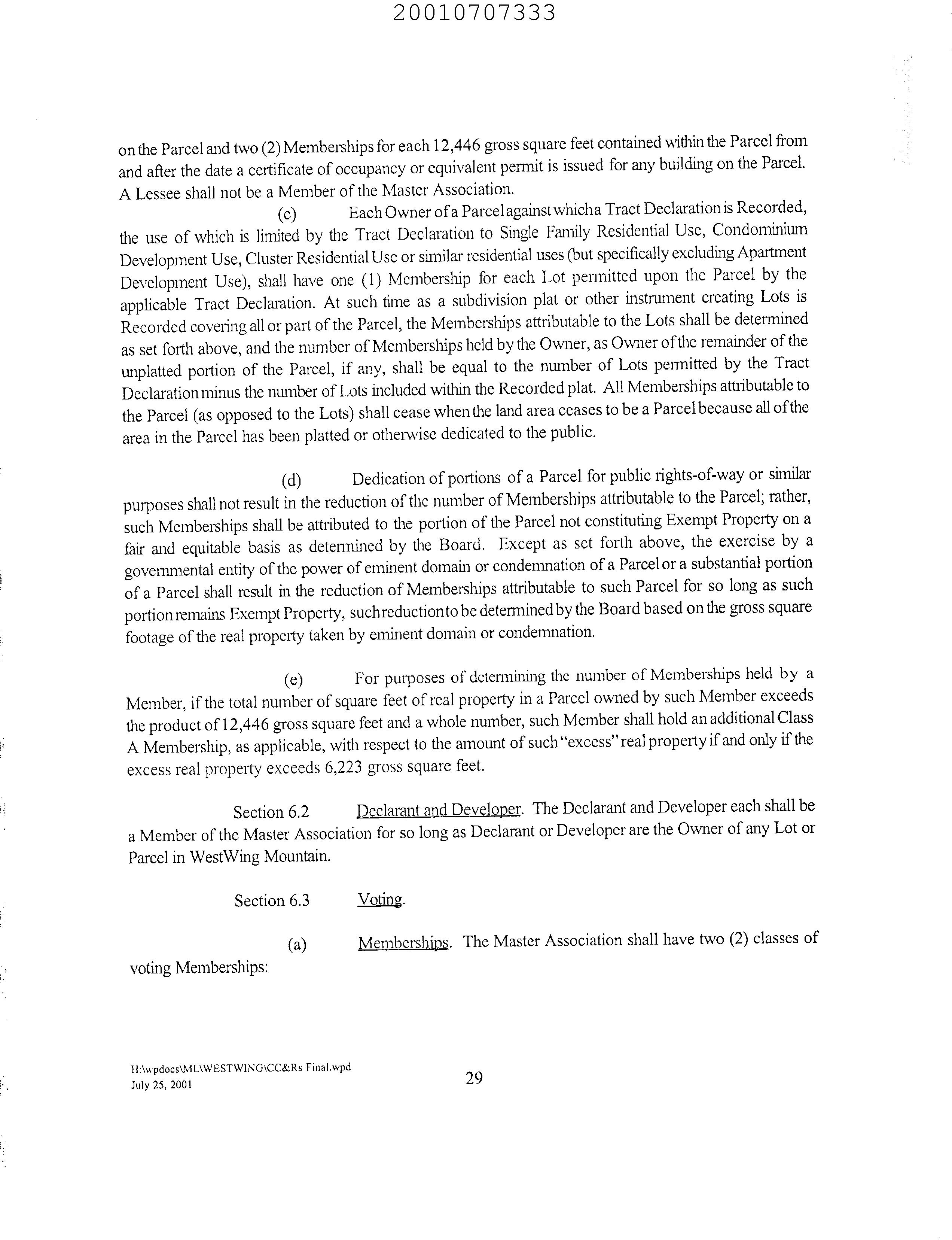 20010707333

on the Parcel and two (2) Memberships for each 12,446 gross square feet contained within the Parcel from and after the date a certificate of occupancy or equivalent permit is issued for any building on the Parcel. A Lessee shall not be a Member of the Master Association.

(c) Each Owner of a Parcel against which a Tract Declaration is Recorded, the use of which is limited by the Tract Declaration to Single Family Residential Use, Condominium Development Use, Cluster Residential Use or similar residential uses (but specifically excluding Apartment Development Use), shall have one (1) Membership for each Lot permitted upon the Parcel by the applicable Tract Declaration. At such time as a subdivision plat or other instrument creating Lots is Recorded covering all or part of the Parcel, the Memberships attributable to the Lots shall be determined as set forth above, and the number of Memberships held by the Owner, as Owner of the remainder of the unplatted portion of the Parcel, if any, shall be equal to the number of Lots permitted by the Tract Declaration minus the number of Lots included within the Recorded plat. All Memberships attributable to the Parcel (as opposed to the Lots) shall cease when the land area ceases to be a Parcel because all of the area in the Parcel has been platted or otherwise dedicated to the public.

(d) Dedication of portions of a Parcel for public rights-of-way or similar purposes shall not result in the reduction of the number of Memberships attributable to the Parcel; rather, such Memberships shall be attributed to the portion of the Parcel not constituting Exempt Property on a fair and equitable basis as determined by the Board. Except as set forth above, the exercise by a governmental entity of the power of eminent domain or condemnation of a Parcel or a substantial portion of a Parcel shall result in the reduction of Memberships attributable to such Parcel for so long as such portion remains Exempt Property, such reduction to be determined by the Board based on the gross square footage of the real property taken by eminent domain or condemnation.

(e) For purposes of determining the number of Memberships held by a Member, if the total number of square feet of real property in a Parcel owned by such Member exceeds the product of 12,446 gross square feet and a whole number, such Member shall hold an additional Class A Membership, as applicable, with respect to the amount of such "excess" real property if and only if the excess real property exceeds 6,223 gross square feet.

Section 6.2 Declarant and Developer. The Declarant and Developer each shall be a Member of the Master Association for so long as Declarant or Developer are the Owner of any Lot or Parcel in WestWing Mountain.

Section 6.3 Voting.

(a) Memberships. The Master Association shall have two (2) classes of voting Memberships:

H:\wpdocs\ML\WESTWING\CC&Rs Final.wpd
July 25, 2001

29